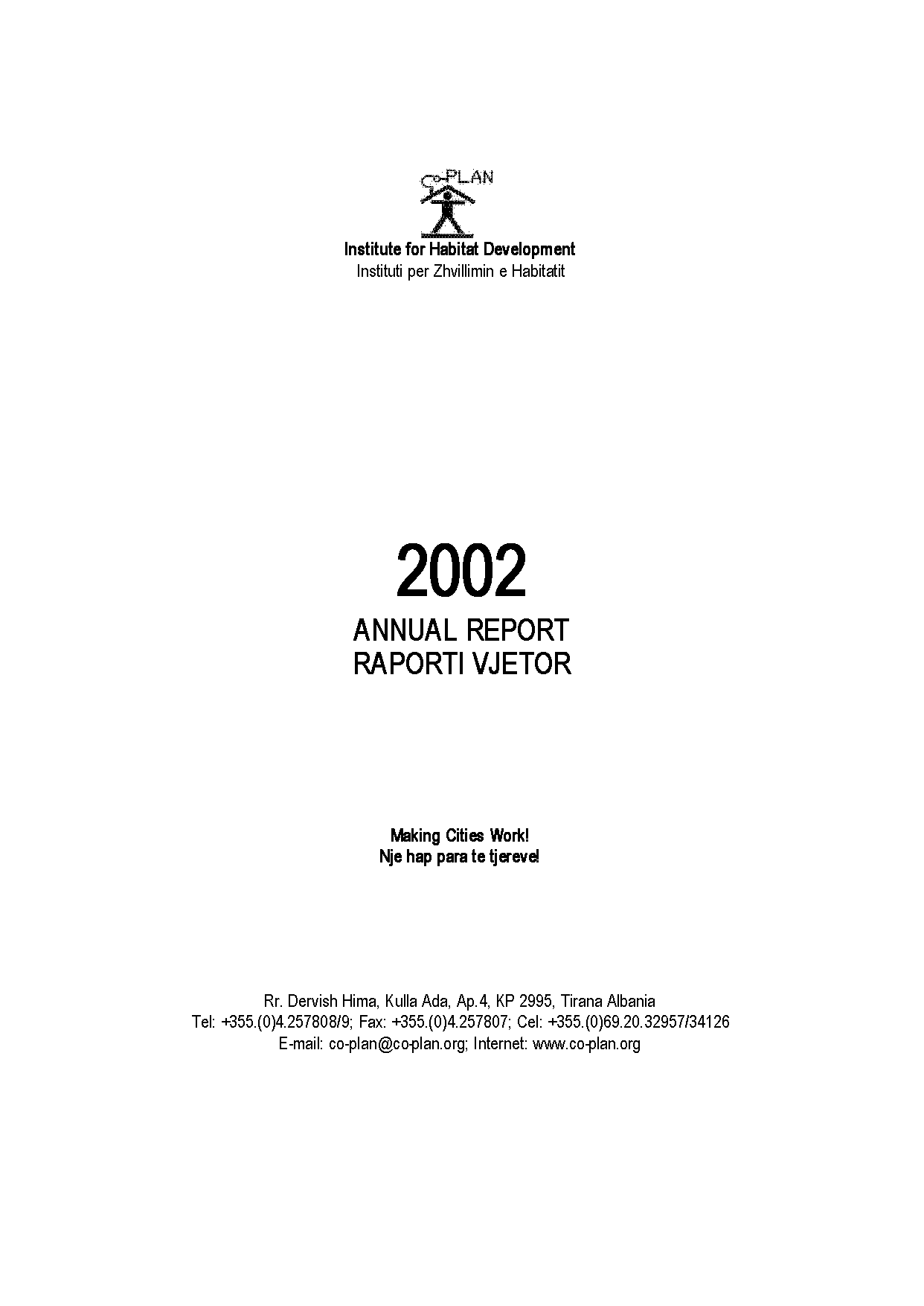 Co-PLAN

Institute for Habitat Development
Instituti per Zhvillimin e Habitatit

2002
ANNUAL REPORT
RAPORTI VJETOR

Making Cities Work!
Nje hap para te tjereve!

Rr. Dervish Hima, Kulla Ada, Ap.4, KP 2995, Tirana Albania
Tel: +355.(0)4.257808/9; Fax: +355.(0)4.257807; Cel: +355.(0)69.20.32957/34126
E-mail: co-plan@co-plan.org; Internet: www.co-plan.org